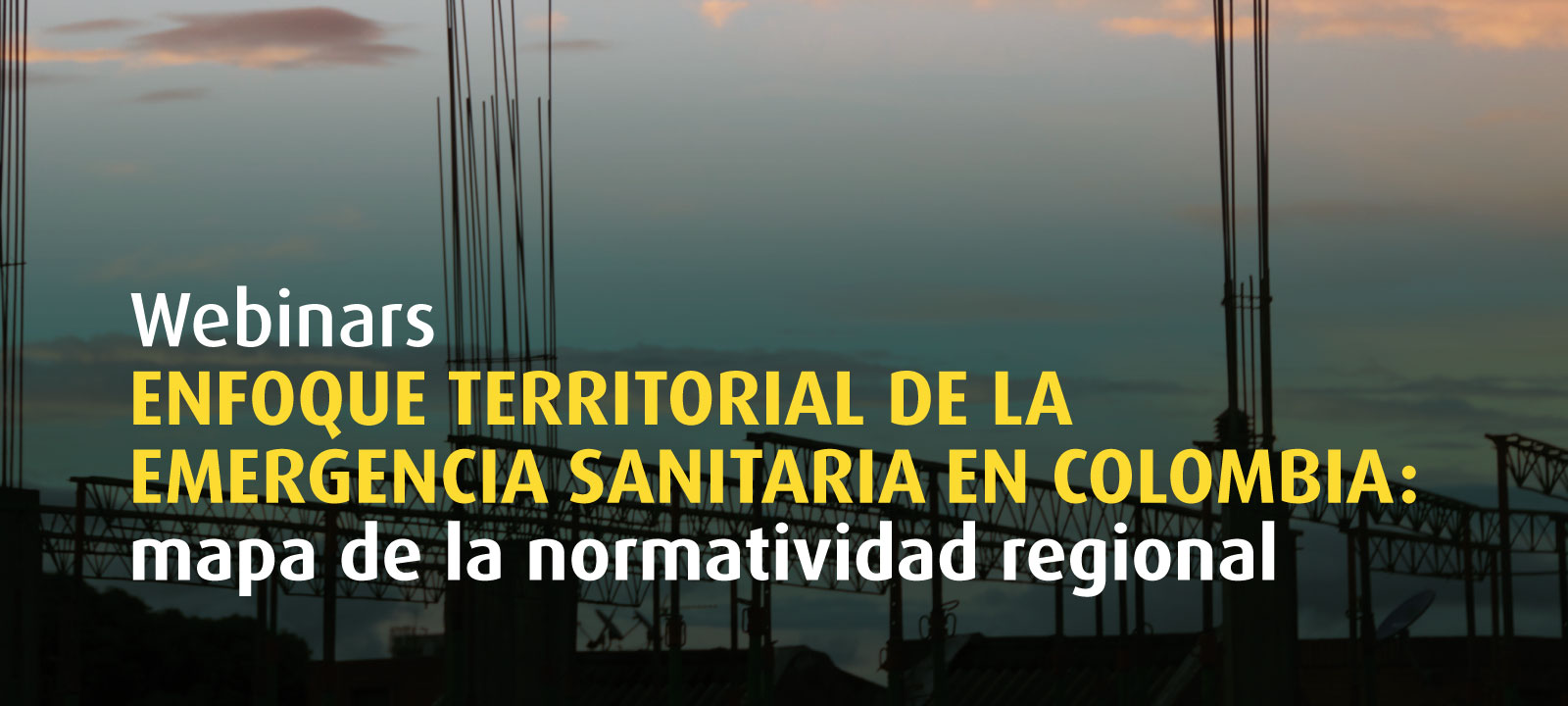 Webinars
ENFOQUE TERRITORIAL DE LA EMERGENCIA SANITARIA EN COLOMBIA:
mapa de la normatividad regional